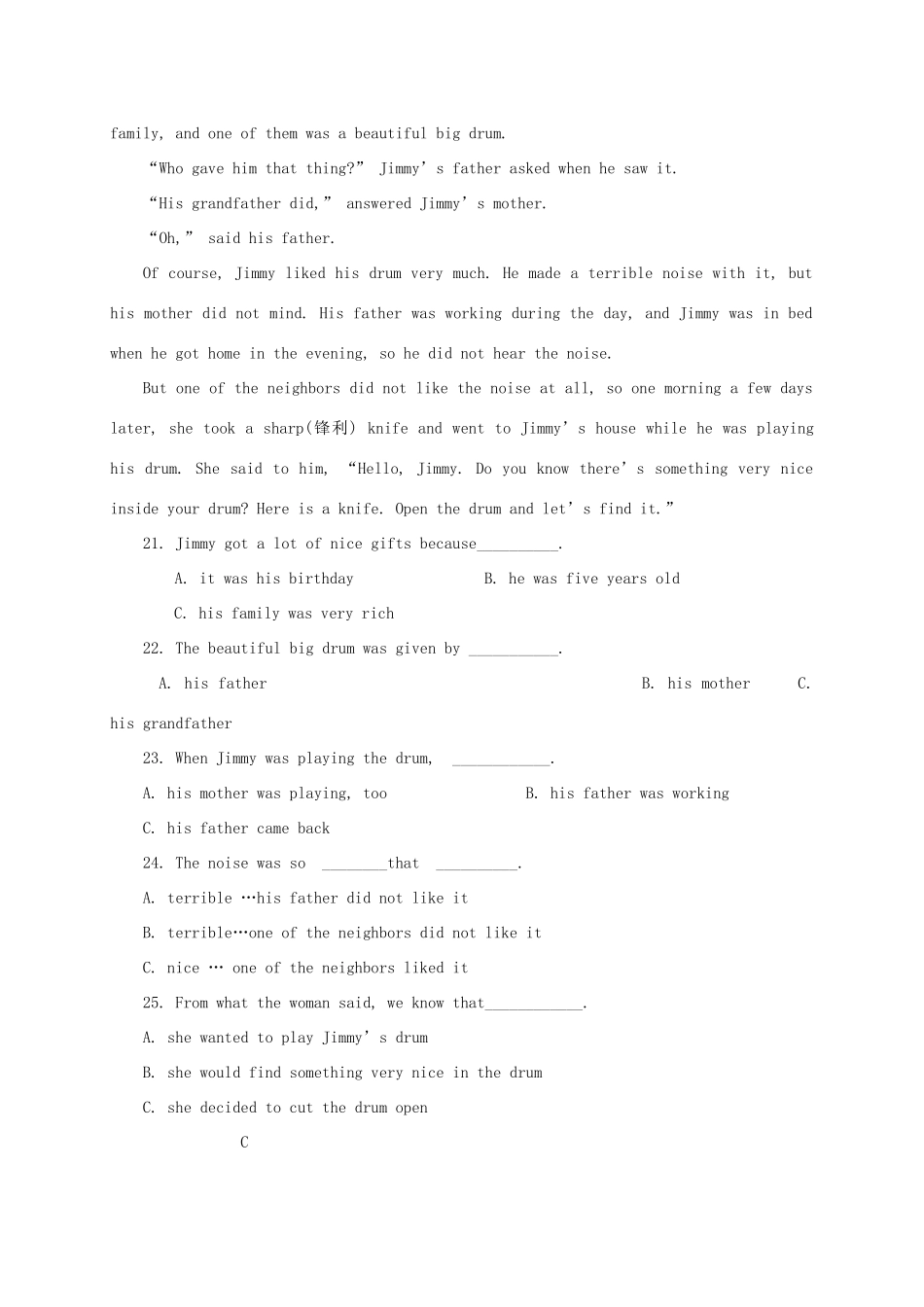 family, and one of them was a beautiful big drum.

“Who gave him that thing?” Jimmy’s father asked when he saw it.

“His grandfather did,” answered Jimmy’s mother.

“Oh,” said his father.

Of course, Jimmy liked his drum very much. He made a terrible noise with it, but his mother did not mind. His father was working during the day, and Jimmy was in bed when he got home in the evening, so he did not hear the noise.

But one of the neighbors did not like the noise at all, so one morning a few days later, she took a sharp(锋利) knife and went to Jimmy’s house while he was playing his drum. She said to him, “Hello, Jimmy. Do you know there’s something very nice inside your drum? Here is a knife. Open the drum and let’s find it.”

21. Jimmy got a lot of nice gifts because__________.

A. it was his birthday B. he was five years old

C. his family was very rich

22. The beautiful big drum was given by ___________.

A. his father B. his mother C. his grandfather

23. When Jimmy was playing the drum, ____________.

A. his mother was playing, too B. his father was working

C. his father came back

24. The noise was so ________that __________.

A. terrible …his father did not like it

B. terrible…one of the neighbors did not like it

C. nice … one of the neighbors liked it

25. From what the woman said, we know that____________.

A. she wanted to play Jimmy’s drum

B. she would find something very nice in the drum

C. she decided to cut the drum open

C